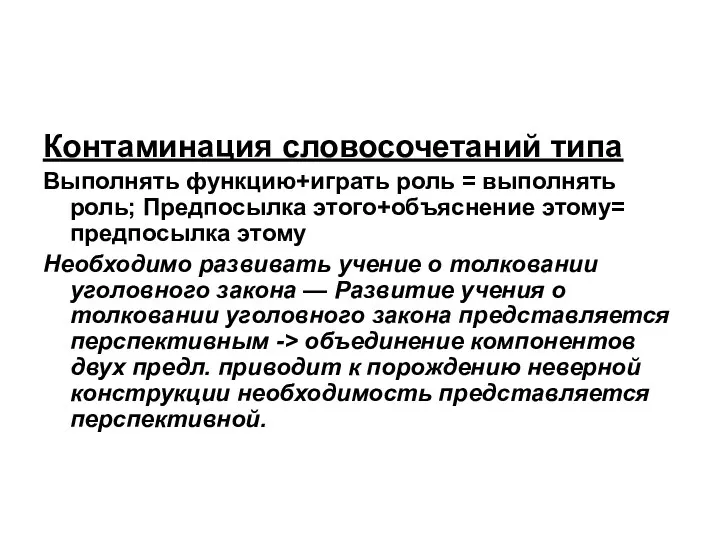 Контаминация словосочетаний типа

Выполнять функцию+играть роль = выполнять роль; Предпосылка этого+объяснение этому= предпосылка этому

Необходимо развивать учение о толковании уголовного закона — Развитие учения о толковании уголовного закона представляется перспективным -> объединение компонентов двух предл. приводит к порождению неверной конструкции необходимость представляется перспективной.